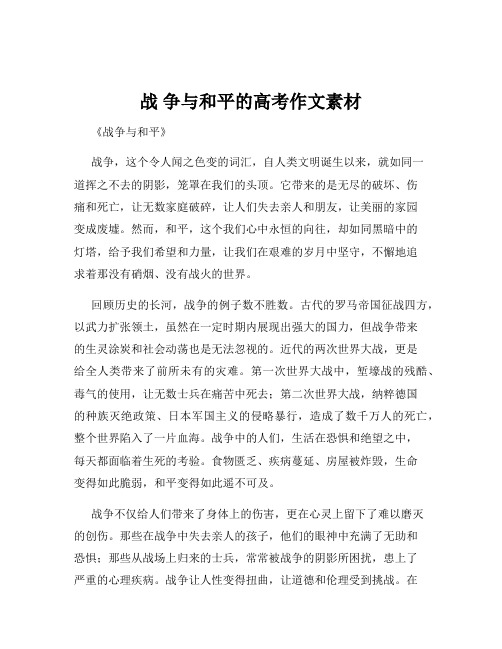 战 争与和平的高考作文素材

《战争与和平》

战争，这个令人闻之色变的词汇，自人类文明诞生以来，就如同一道挥之不去的阴影，笼罩在我们的头顶。它带来的是无尽的破坏、伤痛和死亡，让无数家庭破碎，让人们失去亲人和朋友，让美丽的家园变成废墟。然而，和平，这个我们心中永恒的向往，却如同黑暗中的灯塔，给予我们希望和力量，让我们在艰难的岁月中坚守，不懈地追求着那没有硝烟、没有战火的世界。

回顾历史的长河，战争的例子数不胜数。古代的罗马帝国征战四方，以武力扩张领土，虽然在一定时期内展现出强大的国力，但战争带来的生灵涂炭和社会动荡也是无法忽视的。近代的两次世界大战，更是给全人类带来了前所未有的灾难。第一次世界大战中，堑壕战的残酷、毒气的使用，让无数士兵在痛苦中死去；第二次世界大战，纳粹德国的种族灭绝政策、日本军国主义的侵略暴行，造成了数千万人的死亡，整个世界陷入了一片血海。战争中的人们，生活在恐惧和绝望之中，每天都面临着生死的考验。食物匮乏、疾病蔓延、房屋被炸毁，生命变得如此脆弱，和平变得如此遥不可及。

战争不仅给人们带来了身体上的伤害，更在心灵上留下了难以磨灭的创伤。那些在战争中失去亲人的孩子，他们的眼神中充满了无助和恐惧；那些从战场上归来的士兵，常常被战争的阴影所困扰，患上了严重的心理疾病。战争让人性变得扭曲，让道德和伦理受到挑战。在